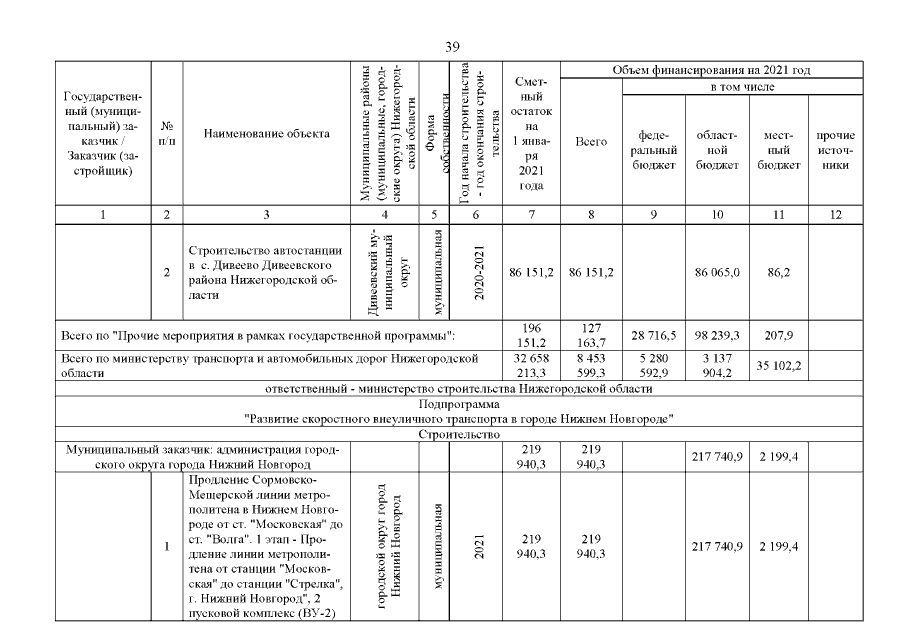 39

| Государственный (муниципальный) заказчик / Заказчик (застройщик) | № п/п | Наименование объекта | Муниципальные районы (муниципальные, городские округа) Нижегородской области | Форма собственности | Год начала строительства - год окончания строительства | Сметный остаток на 1 января 2021 года | Объем финансирования на 2021 год Всего | в том числе федеральный бюджет | областной бюджет | местный бюджет | прочие источники |
|---|---|---|---|---|---|---|---|---|---|---|---|
| 1 | 2 | 3 | 4 | 5 | 6 | 7 | 8 | 9 | 10 | 11 | 12 |
| | 2 | Строительство автостанции в с. Дивеево Дивеевского района Нижегородской области | Дивеевский муниципальный округ | муниципальная | 2020-2021 | 86 151,2 | 86 151,2 | | 86 065,0 | 86,2 | |
| Всего по "Прочие мероприятия в рамках государственной программы": | | | | | | 196 151,2 | 127 163,7 | 28 716,5 | 98 239,3 | 207,9 | |
| Всего по министерству транспорта и автомобильных дорог Нижегородской области | | | | | | 32 658 213,3 | 8 453 599,3 | 5 280 592,9 | 3 137 904,2 | 35 102,2 | |
| ответственный - министерство строительства Нижегородской области | | | | | | | | | | | |
| Подпрограмма "Развитие скоростного внеуличного транспорта в городе Нижнем Новгороде" | | | | | | | | | | | |
| Строительство | | | | | | | | | | | |
| Муниципальный заказчик: администрация городского округа города Нижний Новгород | | | | | | 219 940,3 | 219 940,3 | | 217 740,9 | 2 199,4 | |
| | 1 | Продление Сормовско-Мещерской линии метрополитена в Нижнем Новгороде от ст. "Московская" до ст. "Волга". 1 этап - Продление линии метрополитена от станции "Московская" до станции "Стрелка", г. Нижний Новгород", 2 пусковой комплекс (ВУ-2) | городской округ город Нижний Новгород | муниципальная | 2021 | 219 940,3 | 219 940,3 | | 217 740,9 | 2 199,4 | |